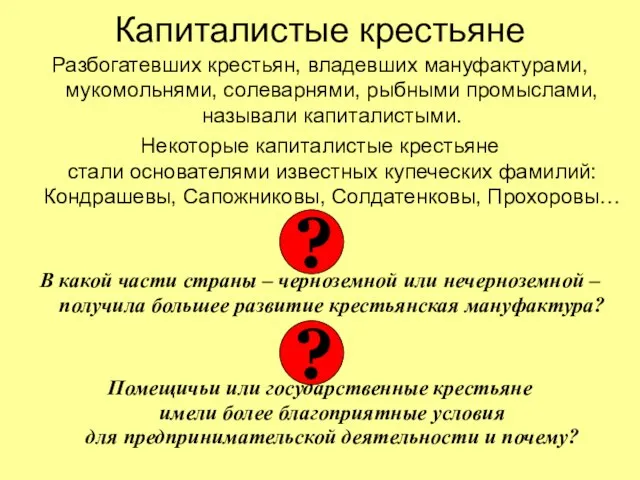 Капиталистые крестьяне

Разбогатевших крестьян, владевших мануфактурами, мукомольнями, солеварнями, рыбными промыслами, называли капиталистыми.

Некоторые капиталистые крестьяне стали основателями известных купеческих фамилий: Кондрашевы, Сапожниковы, Солдатенковы, Прохоровы…

?

В какой части страны – черноземной или нечерноземной – получила большее развитие крестьянская мануфактура?

?

Помещичьи или государственные крестьяне имели более благоприятные условия для предпринимательской деятельности и почему?